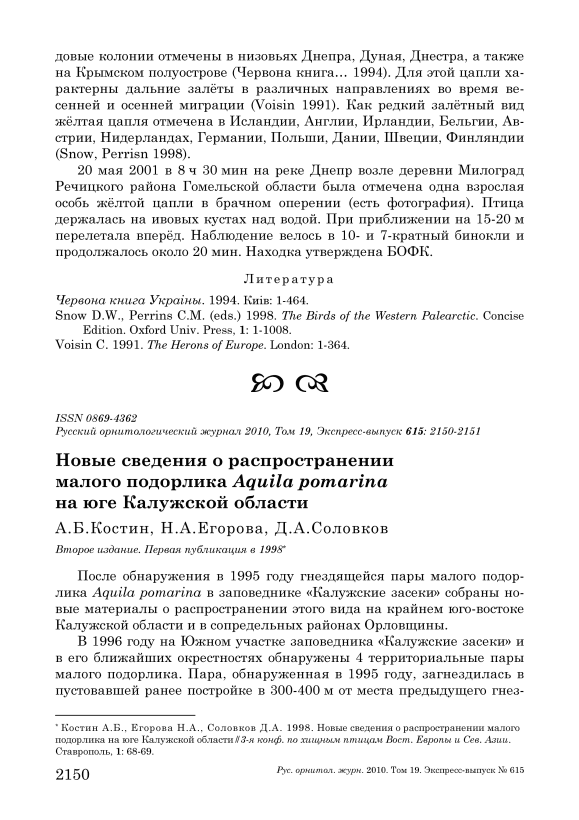 довые колонии отмечены в низовьях Днепра, Дуная, Днестра, а также на Крымском полуострове (Червона книга… 1994). Для этой цапли характерны дальние залёты в различных направлениях во время весенней и осенней миграции (Voisin 1991). Как редкий залётный вид жёлтая цапля отмечена в Исландии, Англии, Ирландии, Бельгии, Австрии, Нидерландах, Германии, Польши, Дании, Швеции, Финляндии (Snow, Perrisn 1998).

20 мая 2001 в 8 ч 30 мин на реке Днепр возле деревни Милоград Речицкого района Гомельской области была отмечена одна взрослая особь жёлтой цапли в брачном оперении (есть фотография). Птица держалась на ивовых кустах над водой. При приближении на 15-20 м перелетала вперёд. Наблюдение велось в 10- и 7-кратный бинокли и продолжалось около 20 мин. Находка утверждена БОФК.

Литература

Червона книга України. 1994. Київ: 1-464.
Snow D.W., Perrins C.M. (eds.) 1998. The Birds of the Western Palearctic. Concise Edition. Oxford Univ. Press, 1: 1-1008.
Voisin C. 1991. The Herons of Europe. London: 1-364.

ISSN 0869-4362
Русский орнитологический журнал 2010, Том 19, Экспресс-выпуск 615: 2150-2151

Новые сведения о распространении малого подорлика Aquila pomarina на юге Калужской области

А.Б.Костин, Н.А.Егорова, Д.А.Соловков

Второе издание. Первая публикация в 1998*

После обнаружения в 1995 году гнездящейся пары малого подорлика Aquila pomarina в заповеднике «Калужские засеки» собраны новые материалы о распространении этого вида на крайнем юго-востоке Калужской области и в сопредельных районах Орловщины.

В 1996 году на Южном участке заповедника «Калужские засеки» и в его ближайших окрестностях обнаружены 4 территориальные пары малого подорлика. Пара, обнаруженная в 1995 году, загнездилась в пустовавшей ранее постройке в 300-400 м от места предыдущего гнез-

* Костин А.Б., Егорова Н.А., Соловков Д.А. 1998. Новые сведения о распространении малого подорлика на юге Калужской области // 3-я конф. по хищным птицам Вост. Европы и Сев. Азии. Ставрополь, 1: 68-69.

2150 Рус. орнитол. журн. 2010. Том 19. Экспресс-выпуск № 615